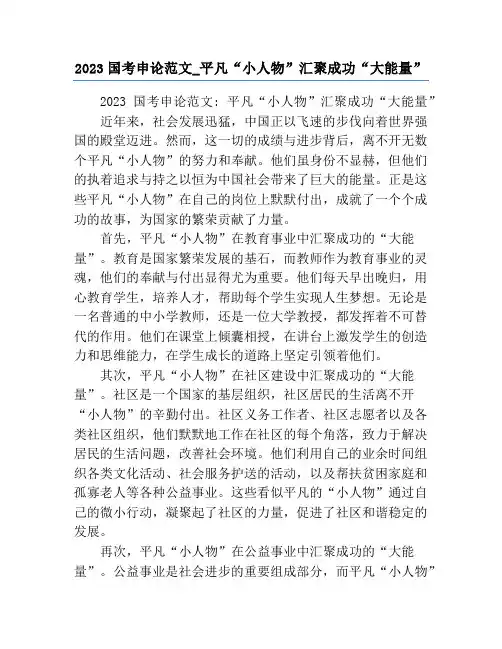 2023 国考申论范文_平凡“小人物”汇聚成功“大能量”

2023 国考申论范文：平凡“小人物”汇聚成功“大能量”

近年来，社会发展迅猛，中国正以飞速的步伐向着世界强国的殿堂迈进。然而，这一切的成绩与进步背后，离不开无数个平凡“小人物”的努力和奉献。他们虽身份不显赫，但他们的执着追求与持之以恒为中国社会带来了巨大的能量。正是这些平凡“小人物”在自己的岗位上默默付出，成就了一个个成功的故事，为国家的繁荣贡献了力量。

首先，平凡“小人物”在教育事业中汇聚成功的“大能量”。教育是国家繁荣发展的基石，而教师作为教育事业的灵魂，他们的奉献与付出显得尤为重要。他们每天早出晚归，用心教育学生，培养人才，帮助每个学生实现人生梦想。无论是一名普通的中小学教师，还是一位大学教授，都发挥着不可替代的作用。他们在课堂上倾囊相授，在讲台上激发学生的创造力和思维能力，在学生成长的道路上坚定引领着他们。

其次，平凡“小人物”在社区建设中汇聚成功的“大能量”。社区是一个国家的基层组织，社区居民的生活离不开“小人物”的辛勤付出。社区义务工作者、社区志愿者以及各类社区组织，他们默默地工作在社区的每个角落，致力于解决居民的生活问题，改善社会环境。他们利用自己的业余时间组织各类文化活动、社会服务护送的活动，以及帮扶贫困家庭和孤寡老人等各种公益事业。这些看似平凡的“小人物”通过自己的微小行动，凝聚起了社区的力量，促进了社区和谐稳定的发展。

再次，平凡“小人物”在公益事业中汇聚成功的“大能量”。公益事业是社会进步的重要组成部分，而平凡“小人物”